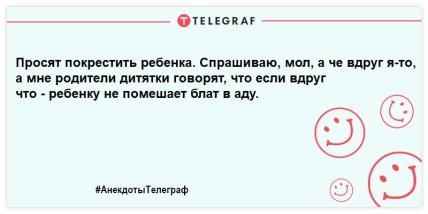 TELEGRAF

Просят покрестить ребенка. Спрашиваю, мол, а че вдруг я-то, а мне родители дитятки говорят, что если вдруг что - ребенку не помешает блат в аду.

#АнекдотыТелеграф